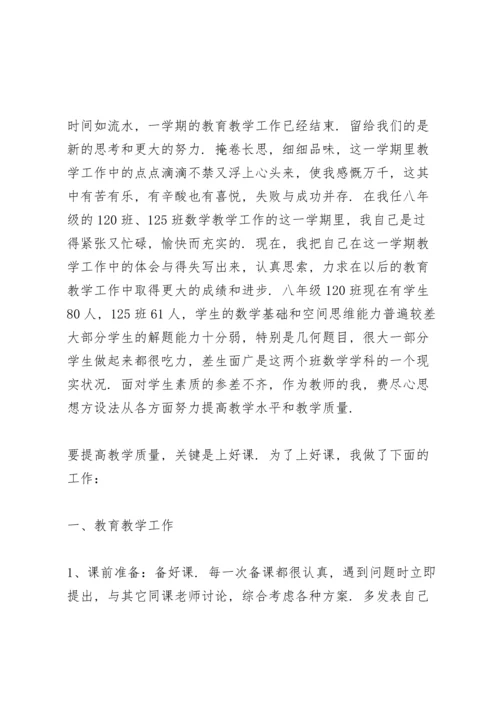 时间如流水，一学期的教育教学工作已经结束．留给我们的是新的思考和更大的努力．掩卷长思，细细品味，这一学期里教学工作中的点点滴滴不禁又浮上心头来，使我感慨万千，这其中有苦有乐，有辛酸也有喜悦，失败与成功并存．在我任八年级的120班、125班数学教学工作的这一学期里，我自己是过得紧张又忙碌，愉快而充实的．现在，我把自己在这一学期教学工作中的体会与得失写出来，认真思索，力求在以后的教育教学工作中取得更大的成绩和进步．八年级120班现在有学生80人，125班61人，学生的数学基础和空间思维能力普遍较差大部分学生的解题能力十分弱，特别是几何题目，很大一部分学生做起来都很吃力，差生面广是这两个班数学学科的一个现实状况．面对学生素质的参差不齐，作为教师的我，费尽心思想方设法从各方面努力提高教学水平和教学质量．

要提高教学质量，关键是上好课．为了上好课，我做了下面的工作：

一、教育教学工作

1、课前准备：备好课．每一次备课都很认真，遇到问题时立即提出，与其它同课老师讨论，综合考虑各种方案．多发表自己